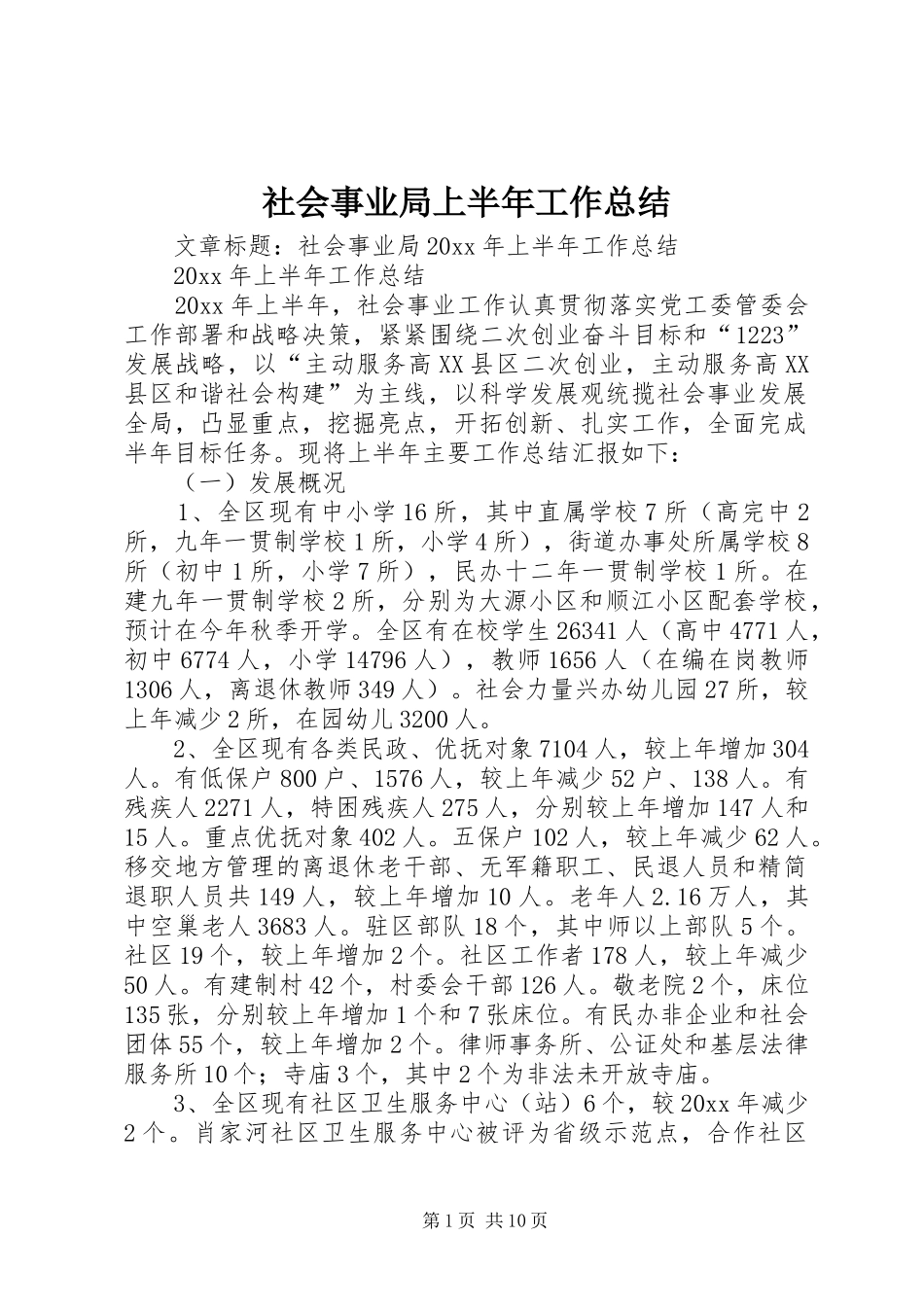 社会事业局上半年工作总结

文章标题：社会事业局20xx年上半年工作总结

20xx年上半年工作总结

20xx年上半年，社会事业工作认真贯彻落实党工委管委会工作部署和战略决策，紧紧围绕二次创业奋斗目标和“1223”发展战略，以“主动服务高XX县区二次创业，主动服务高XX县区和谐社会构建”为主线，以科学发展观统揽社会事业发展全局，凸显重点，挖掘亮点，开拓创新、扎实工作，全面完成半年目标任务。现将上半年主要工作总结汇报如下：

（一）发展概况

1、全区现有中小学16所，其中直属学校7所（高完中2所，九年一贯制学校1所，小学4所），街道办事处所属学校8所（初中1所，小学7所），民办十二年一贯制学校1所。在建九年一贯制学校2所，分别为大源小区和顺江小区配套学校，预计在今年秋季开学。全区有在校学生26341人（高中4771人，初中6774人，小学14796人），教师1656人（在编在岗教师1306人，离退休教师349人）。社会力量兴办幼儿园27所，较上年减少2所，在园幼儿3200人。

2、全区现有各类民政、优抚对象7104人，较上年增加304人。有低保户800户、1576人，较上年减少52户、138人。有残疾人2271人，特困残疾人275人，分别较上年增加147人和15人。重点优抚对象402人。五保户102人，较上年减少62人。移交地方管理的离退休老干部、无军籍职工、民退人员和精简退职人员共149人，较上年增加10人。老年人2.16万人，其中空巢老人3683人。驻区部队18个，其中师以上部队5个。社区19个，较上年增加2个。社区工作者178人，较上年减少50人。有建制村42个，村委会干部126人。敬老院2个，床位135张，分别较上年增加1个和7张床位。有民办非企业和社会团体55个，较上年增加2个。律师事务所、公证处和基层法律服务所10个；寺庙3个，其中2个为非法未开放寺庙。

3、全区现有社区卫生服务中心（站）6个，较20xx年减少2个。肖家河社区卫生服务中心被评为省级示范点，合作社区

第1页 共10页